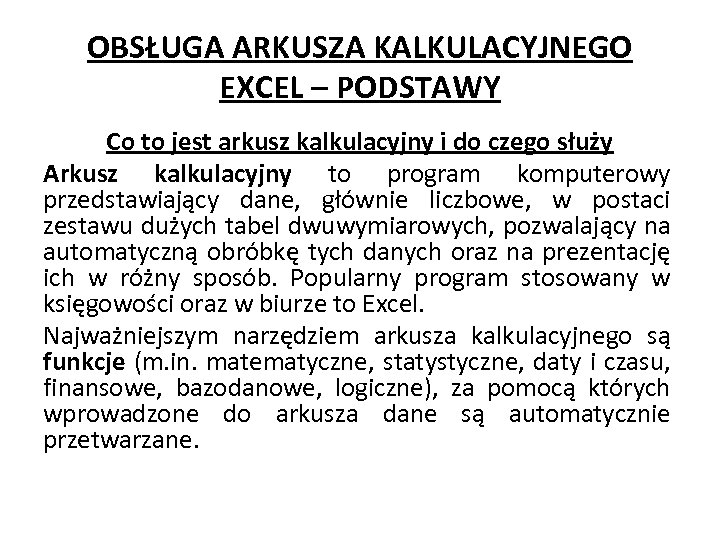 OBSŁUGA ARKUSZA KALKULACYJNEGO EXCEL – PODSTAWY

Co to jest arkusz kalkulacyjny i do czego służy

Arkusz kalkulacyjny to program komputerowy przedstawiający dane, głównie liczbowe, w postaci zestawu dużych tabel dwuwymiarowych, pozwalający na automatyczną obróbkę tych danych oraz na prezentację ich w różny sposób. Popularny program stosowany w księgowości oraz w biurze to Excel.

Najważniejszym narzędziem arkusza kalkulacyjnego są funkcje (m.in. matematyczne, statystyczne, daty i czasu, finansowe, bazodanowe, logiczne), za pomocą których wprowadzone do arkusza dane są automatycznie przetwarzane.